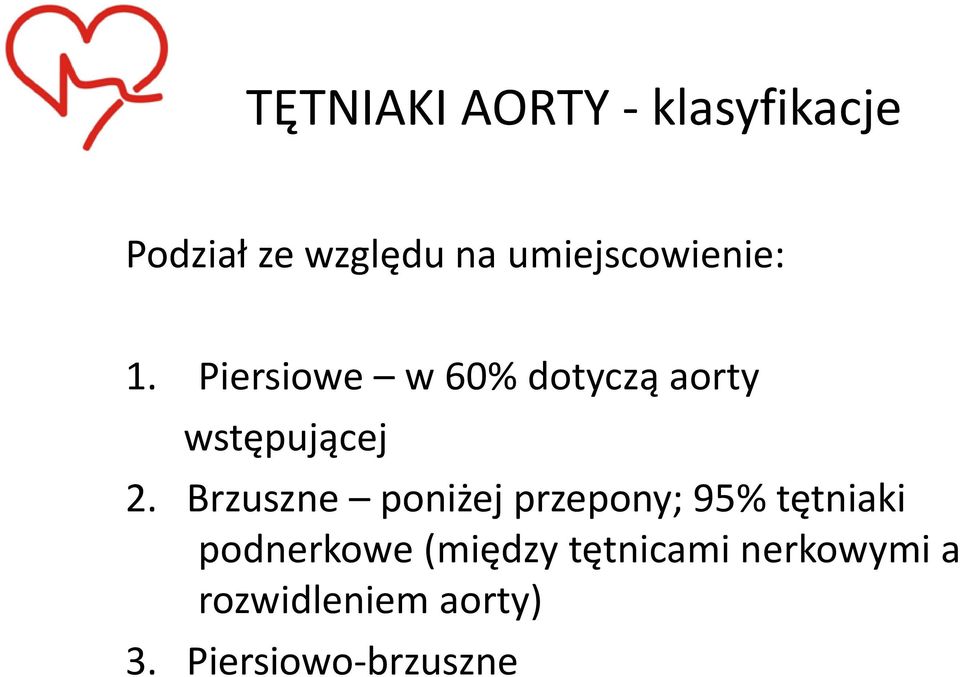 TĘTNIAKI AORTY - klasyfikacje

Podział ze względu na umiejscowienie:

1. Piersiowe – w 60% dotyczą aorty wstępującej
2. Brzuszne – poniżej przepony; 95% tętniaki podnerkowe (między tętnicami nerkowymi a rozwidleniem aorty)
3. Piersiowo-brzuszne